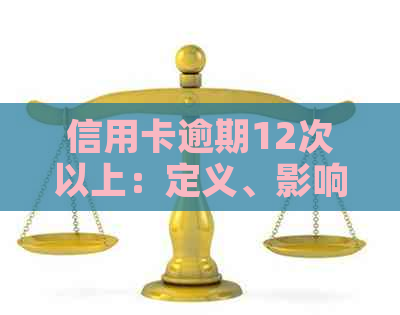 信用卡逾期12次以上：定义、影响